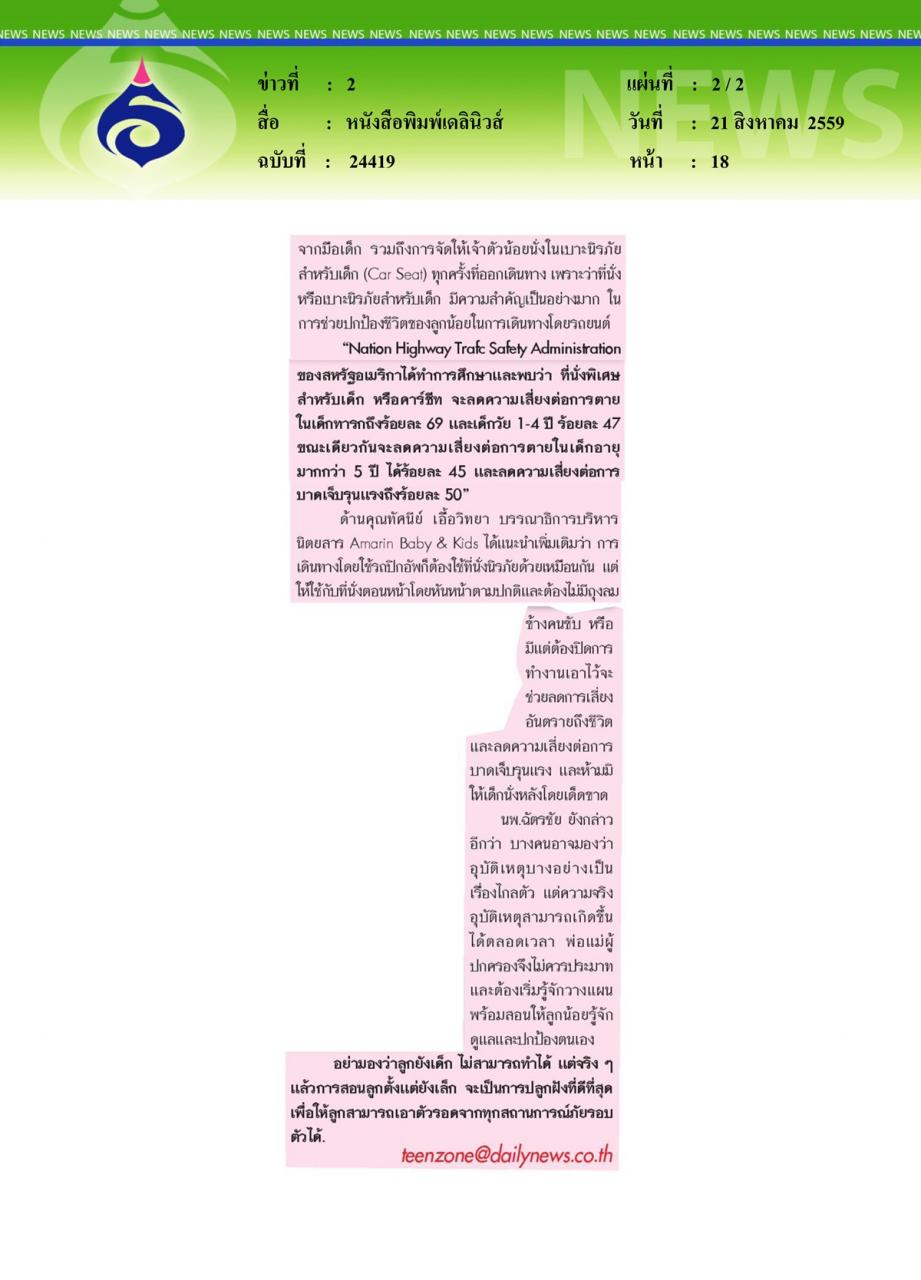 NEWS NEWS NEWS NEWS NEWS NEWS NEWS NEWS NEWS NEWS NEWS NEWS NEWS NEWS NEWS NEWS NEWS NEWS NEWS NEWS NEWS NEWS NEWS NEWS NEW

ข่าวที่ : 2
สื่อ : หนังสือพิมพ์เดลินิวส์
ฉบับที่ : 24419

แผ่นที่ : 2 / 2
วันที่ : 21 สิงหาคม 2559
หน้า : 18

NEWS

จากมือเด็ก รวมถึงการจัดให้เจ้าตัวน้อยนั่งในเบาะนิรภัยสำหรับเด็ก (Car Seat) ทุกครั้งที่ออกเดินทาง เพราะว่าที่นั่งหรือเบาะนิรภัยสำหรับเด็ก มีความสำคัญเป็นอย่างมาก ในการช่วยปกป้องชีวิตของลูกน้อยในการเดินทางโดยรถยนต์

"Nation Highway Trafc Safety Administration ของสหรัฐอเมริกาได้ทำการศึกษาและพบว่า ที่นั่งพิเศษสำหรับเด็ก หรือคาร์ซีท จะลดความเสี่ยงต่อการตายในเด็กทารกถึงร้อยละ 69 และเด็กวัย 1-4 ปี ร้อยละ 47 ขณะเดียวกันจะลดความเสี่ยงต่อการตายในเด็กอายุมากกว่า 5 ปี ได้ร้อยละ 45 และลดความเสี่ยงต่อการบาดเจ็บรุนแรงถึงร้อยละ 50"

ด้านคุณทัศนีย์ เอื้อวิทยา บรรณาธิการบริหารนิตยสาร Amarin Baby & Kids ได้แนะนำเพิ่มเติมว่า การเดินทางโดยใช้รถปิกอัพก็ต้องใช้ที่นั่งนิรภัยด้วยเหมือนกัน แต่ให้ใช้กับที่นั่งตอนหน้าโดยหันหน้าตามปกติและต้องไม่มีถุงลมข้างคนขับ หรือมีแต่ต้องปิดการทำงานเอาไว้จะช่วยลดการเสี่ยงอันตรายถึงชีวิตและลดความเสี่ยงต่อการบาดเจ็บรุนแรง และห้ามมิให้เด็กนั่งหลังโดยเด็ดขาด

นพ.ฉัตรชัย ยังกล่าวอีกว่า บางคนอาจมองว่าอุบัติเหตุบางอย่างเป็นเรื่องไกลตัว แต่ความจริงอุบัติเหตุสามารถเกิดขึ้นได้ตลอดเวลา พ่อแม่ผู้ปกครองจึงไม่ควรประมาทและต้องเริ่มรู้จักวางแผนพร้อมสอนให้ลูกน้อยรู้จักดูแลและปกป้องตนเอง

อย่ามองว่าลูกยังเด็ก ไม่สามารถทำได้ แต่จริง ๆ แล้วการสอนลูกตั้งแต่ยังเล็ก จะเป็นการปลูกฝังที่ดีที่สุดเพื่อให้ลูกสามารถเอาตัวรอดจากทุกสถานการณ์ภัยรอบตัวได้.

teenzone@dailynews.co.th